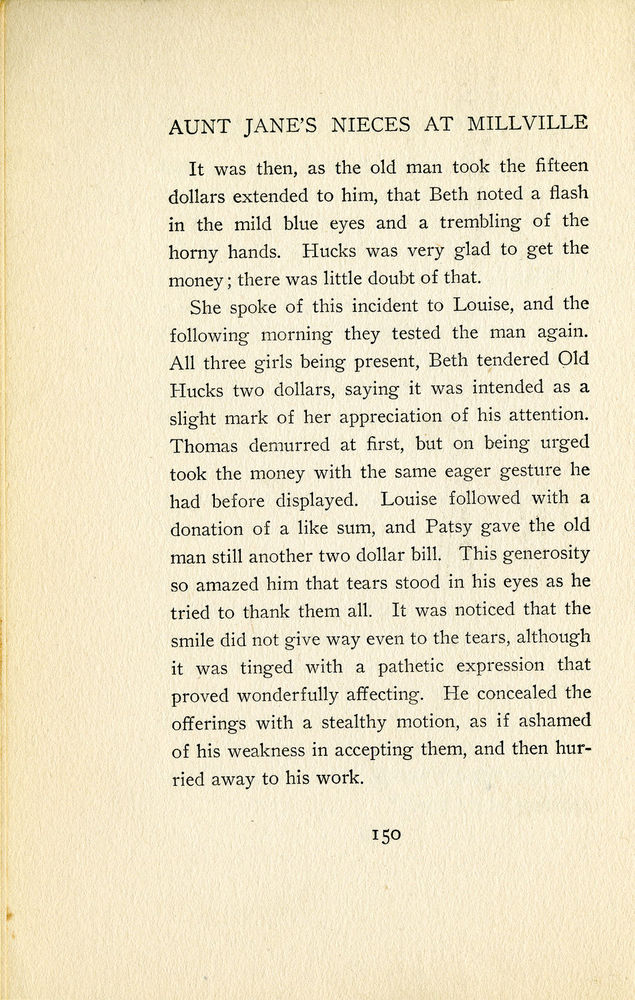 AUNT JANE'S NIECES AT MILLVILLE

It was then, as the old man took the fifteen dollars extended to him, that Beth noted a flash in the mild blue eyes and a trembling of the horny hands. Hucks was very glad to get the money; there was little doubt of that.

She spoke of this incident to Louise, and the following morning they tested the man again. All three girls being present, Beth tendered Old Hucks two dollars, saying it was intended as a slight mark of her appreciation of his attention. Thomas demurred at first, but on being urged took the money with the same eager gesture he had before displayed. Louise followed with a donation of a like sum, and Patsy gave the old man still another two dollar bill. This generosity so amazed him that tears stood in his eyes as he tried to thank them all. It was noticed that the smile did not give way even to the tears, although it was tinged with a pathetic expression that proved wonderfully affecting. He concealed the offerings with a stealthy motion, as if ashamed of his weakness in accepting them, and then hurried away to his work.

150